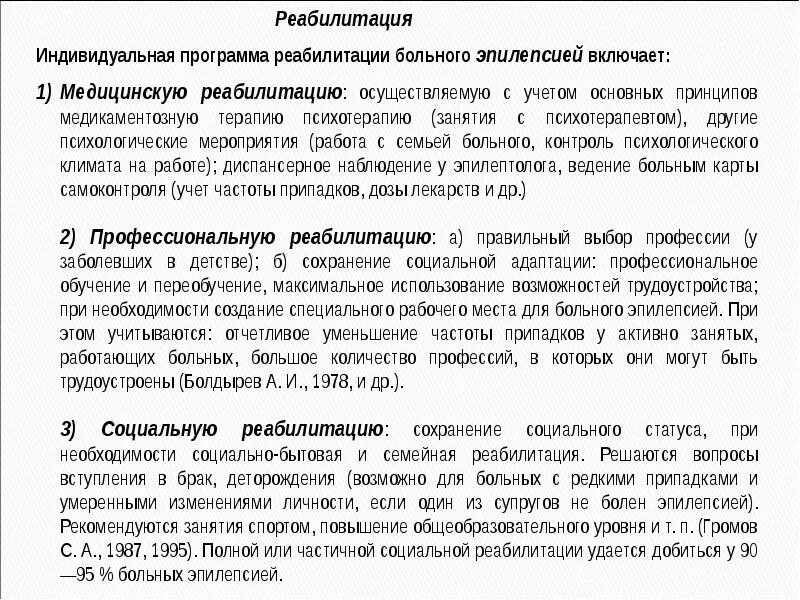 Реабилитация

Индивидуальная программа реабилитации больного эпилепсией включает:

1) Медицинскую реабилитацию: осуществляемую с учетом основных принципов медикаментозную терапию психотерапию (занятия с психотерапевтом), другие психологические мероприятия (работа с семьей больного, контроль психологического климата на работе); диспансерное наблюдение у эпилептолога, ведение больным карты самоконтроля (учет частоты припадков, дозы лекарств и др.)

2) Профессиональную реабилитацию: а) правильный выбор профессии (у заболевших в детстве); б) сохранение социальной адаптации: профессиональное обучение и переобучение, максимальное использование возможностей трудоустройства; при необходимости создание специального рабочего места для больного эпилепсией. При этом учитываются: отчетливое уменьшение частоты припадков у активно занятых, работающих больных, большое количество профессий, в которых они могут быть трудоустроены (Болдырев А. И., 1978, и др.).

3) Социальную реабилитацию: сохранение социального статуса, при необходимости социально-бытовая и семейная реабилитация. Решаются вопросы вступления в брак, деторождения (возможно для больных с редкими припадками и умеренными изменениями личности, если один из супругов не болен эпилепсией). Рекомендуются занятия спортом, повышение общеобразовательного уровня и т. п. (Громов С. А., 1987, 1995). Полной или частичной социальной реабилитации удается добиться у 90—95 % больных эпилепсией.